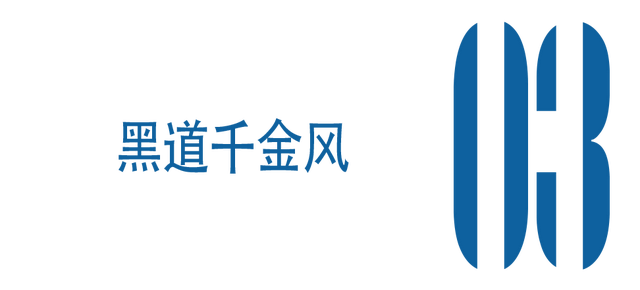 黑道千金风

03